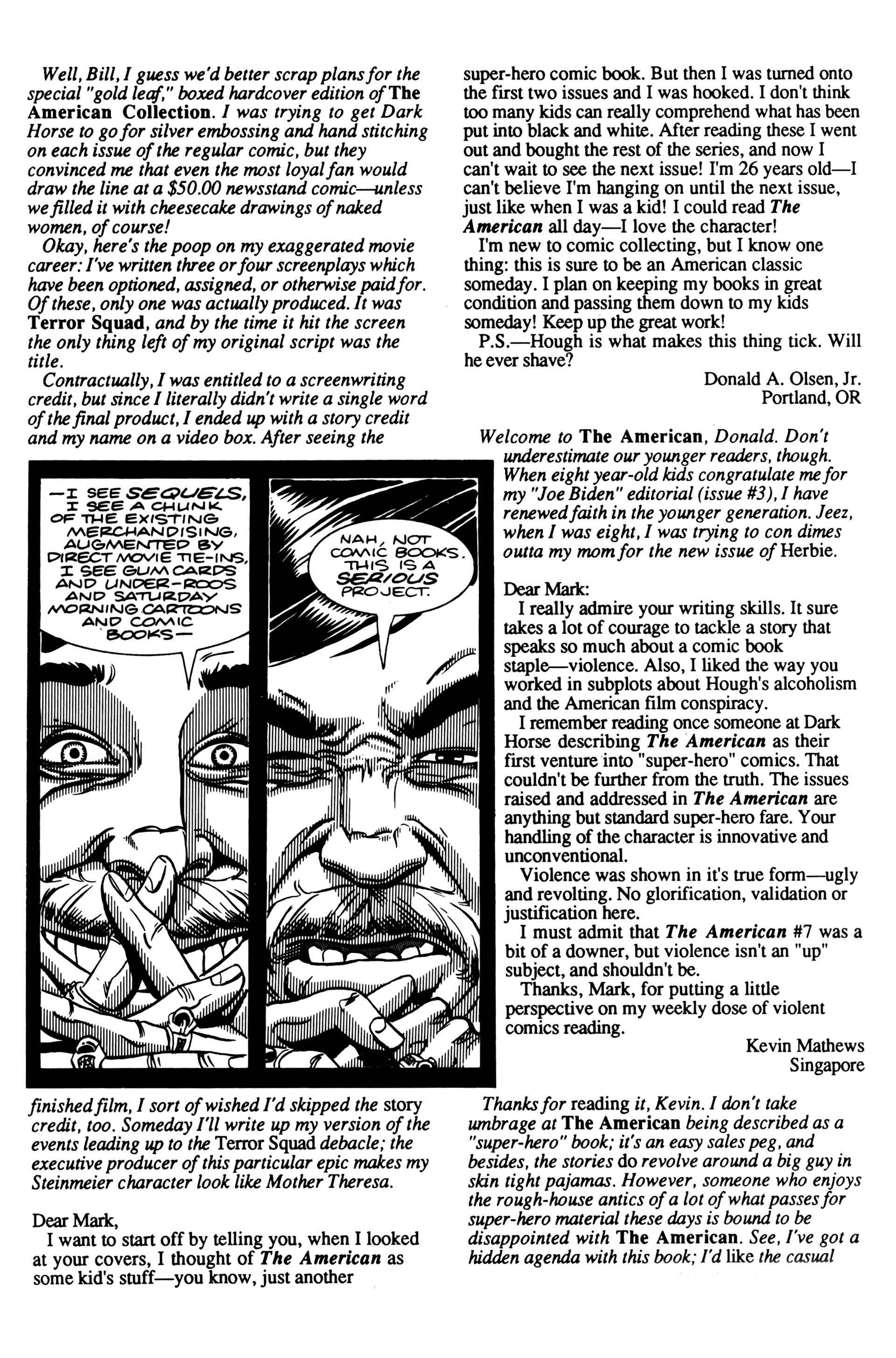 Well, Bill, I guess we'd better scrap plans for the special "gold leaf," boxed hardcover edition of The American Collection. I was trying to get Dark Horse to go for silver embossing and hand stitching on each issue of the regular comic, but they convinced me that even the most loyal fan would draw the line at a $50.00 newsstand comic—unless we filled it with cheesecake drawings of naked women, of course!

Okay, here's the poop on my exaggerated movie career: I've written three or four screenplays which have been optioned, assigned, or otherwise paid for. Of these, only one was actually produced. It was Terror Squad, and by the time it hit the screen the only thing left of my original script was the title.

Contractually, I was entitled to a screenwriting credit, but since I literally didn't write a single word of the final product, I ended up with a story credit and my name on a video box. After seeing the

—I SEE SEQUELS, I SEE A CHUNK OF THE EXISTING MERCHANDISING, AUGMENTED BY DIRECT MOVIE TIE-INS, I SEE GUM CARDS AND UNDER-ROOS AND SATURDAY MORNING CARTOONS AND COMIC BOOKS—

NAH, NOT COMIC BOOKS. THIS IS A SERIOUS PROJECT.

finished film, I sort of wished I'd skipped the story credit, too. Someday I'll write up my version of the events leading up to the Terror Squad debacle; the executive producer of this particular epic makes my Steinmeier character look like Mother Theresa.

Dear Mark,

I want to start off by telling you, when I looked at your covers, I thought of The American as some kid's stuff—you know, just another super-hero comic book. But then I was turned onto the first two issues and I was hooked. I don't think too many kids can really comprehend what has been put into black and white. After reading these I went out and bought the rest of the series, and now I can't wait to see the next issue! I'm 26 years old—I can't believe I'm hanging on until the next issue, just like when I was a kid! I could read The American all day—I love the character!

I'm new to comic collecting, but I know one thing: this is sure to be an American classic someday. I plan on keeping my books in great condition and passing them down to my kids someday! Keep up the great work!

P.S.—Hough is what makes this thing tick. Will he ever shave?

Donald A. Olsen, Jr.
Portland, OR

Welcome to The American, Donald. Don't underestimate our younger readers, though. When eight year-old kids congratulate me for my "Joe Biden" editorial (issue #3), I have renewed faith in the younger generation. Jeez, when I was eight, I was trying to con dimes outta my mom for the new issue of Herbie.

Dear Mark:

I really admire your writing skills. It sure takes a lot of courage to tackle a story that speaks so much about a comic book staple—violence. Also, I liked the way you worked in subplots about Hough's alcoholism and the American film conspiracy.

I remember reading once someone at Dark Horse describing The American as their first venture into "super-hero" comics. That couldn't be further from the truth. The issues raised and addressed in The American are anything but standard super-hero fare. Your handling of the character is innovative and unconventional.

Violence was shown in it's true form—ugly and revolting. No glorification, validation or justification here.

I must admit that The American #7 was a bit of a downer, but violence isn't an "up" subject, and shouldn't be.

Thanks, Mark, for putting a little perspective on my weekly dose of violent comics reading.

Kevin Mathews
Singapore

Thanks for reading it, Kevin. I don't take umbrage at The American being described as a "super-hero" book; it's an easy sales peg, and besides, the stories do revolve around a big guy in skin tight pajamas. However, someone who enjoys the rough-house antics of a lot of what passes for super-hero material these days is bound to be disappointed with The American. See, I've got a hidden agenda with this book; I'd like the casual